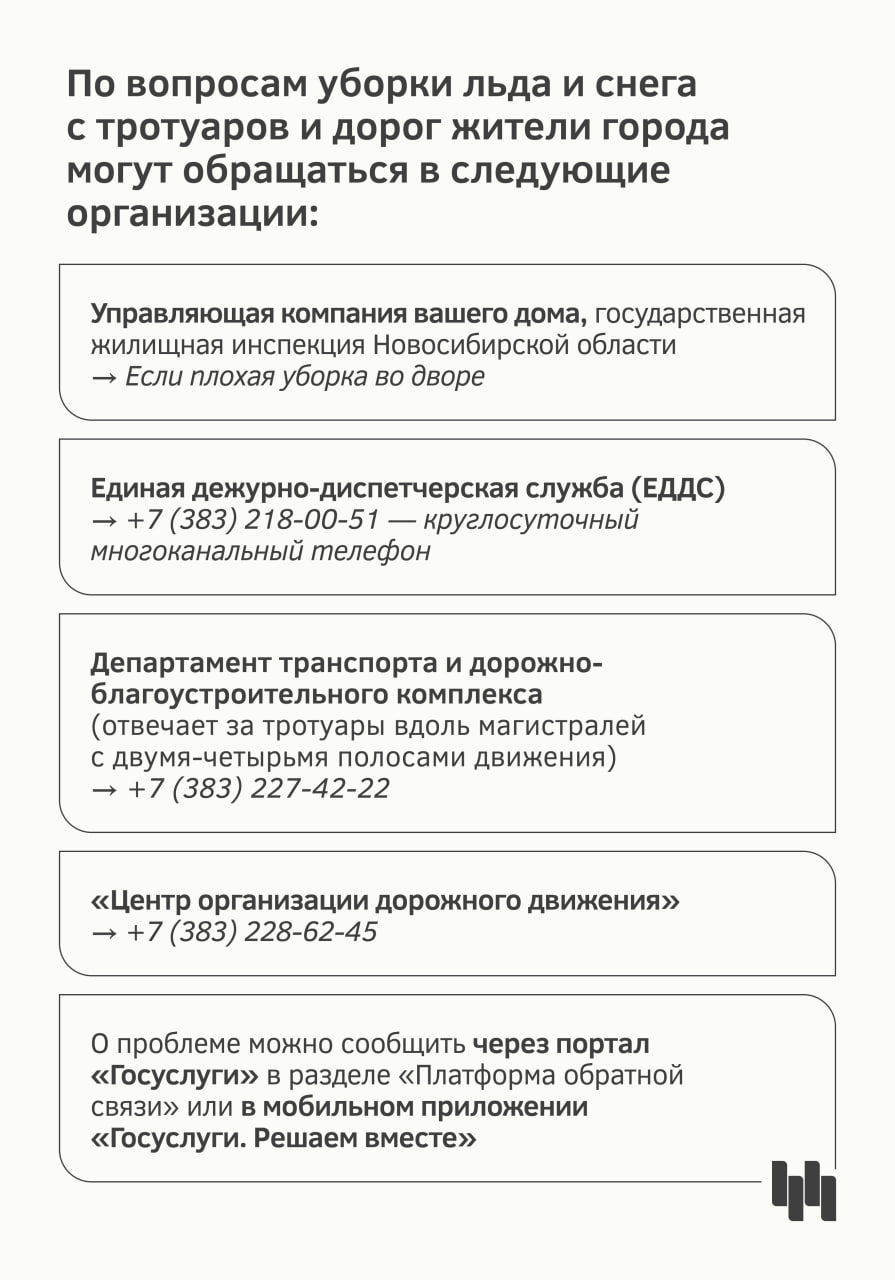 По вопросам уборки льда и снега с тротуаров и дорог жители города могут обращаться в следующие организации:

Управляющая компания вашего дома, государственная жилищная инспекция Новосибирской области
→ Если плохая уборка во дворе

Единая дежурно-диспетчерская служба (ЕДДС)
→ +7 (383) 218-00-51 — круглосуточный многоканальный телефон

Департамент транспорта и дорожно-благоустроительного комплекса
(отвечает за тротуары вдоль магистралей с двумя-четырьмя полосами движения)
→ +7 (383) 227-42-22

«Центр организации дорожного движения»
→ +7 (383) 228-62-45

О проблеме можно сообщить через портал «Госуслуги» в разделе «Платформа обратной связи» или в мобильном приложении «Госуслуги. Решаем вместе»